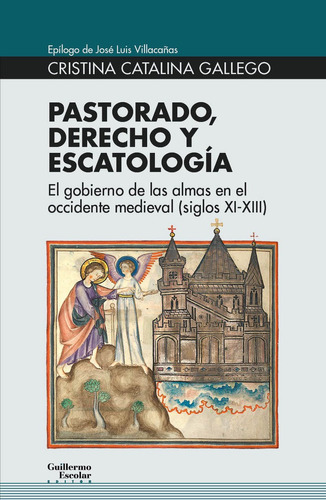 Epílogo de José Luis Villacañas

CRISTINA CATALINA GALLEGO

PASTORADO, DERECHO Y ESCATOLOGÍA

El gobierno de las almas en el occidente medieval (siglos XI-XIII)

Guillermo Escolar
EDITOR